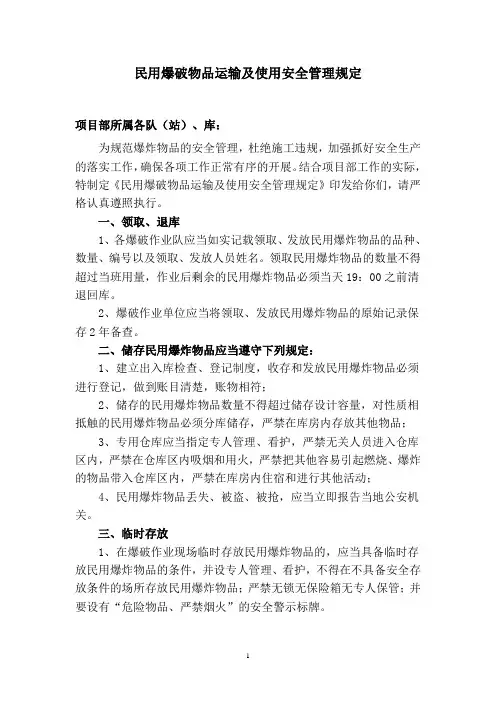 民用爆破物品运输及使用安全管理规定

项目部所属各队（站）、库：

为规范爆炸物品的安全管理，杜绝施工违规，加强抓好安全生产的落实工作，确保各项工作正常有序的开展。结合项目部工作的实际，特制定《民用爆破物品运输及使用安全管理规定》印发给你们，请严格认真遵照执行。

一、领取、退库

1、各爆破作业队应当如实记载领取、发放民用爆炸物品的品种、数量、编号以及领取、发放人员姓名。领取民用爆炸物品的数量不得超过当班用量，作业后剩余的民用爆炸物品必须当天 19：00 之前清退回库。

2、爆破作业单位应当将领取、发放民用爆炸物品的原始记录保存 2 年备查。

二、储存民用爆炸物品应当遵守下列规定：

1、建立出入库检查、登记制度，收存和发放民用爆炸物品必须进行登记，做到账目清楚，账物相符；

2、储存的民用爆炸物品数量不得超过储存设计容量，对性质相抵触的民用爆炸物品必须分库储存，严禁在库房内存放其他物品；

3、专用仓库应当指定专人管理、看护，严禁无关人员进入仓库区内，严禁在仓库区内吸烟和用火，严禁把其他容易引起燃烧、爆炸的物品带入仓库区内，严禁在库房内住宿和进行其他活动；

4、民用爆炸物品丢失、被盗、被抢，应当立即报告当地公安机关。

三、临时存放

1、在爆破作业现场临时存放民用爆炸物品的，应当具备临时存放民用爆炸物品的条件，并设专人管理、看护，不得在不具备安全存放条件的场所存放民用爆炸物品；严禁无锁无保险箱无专人保管；并要设有“危险物品、严禁烟火”的安全警示标牌。

1